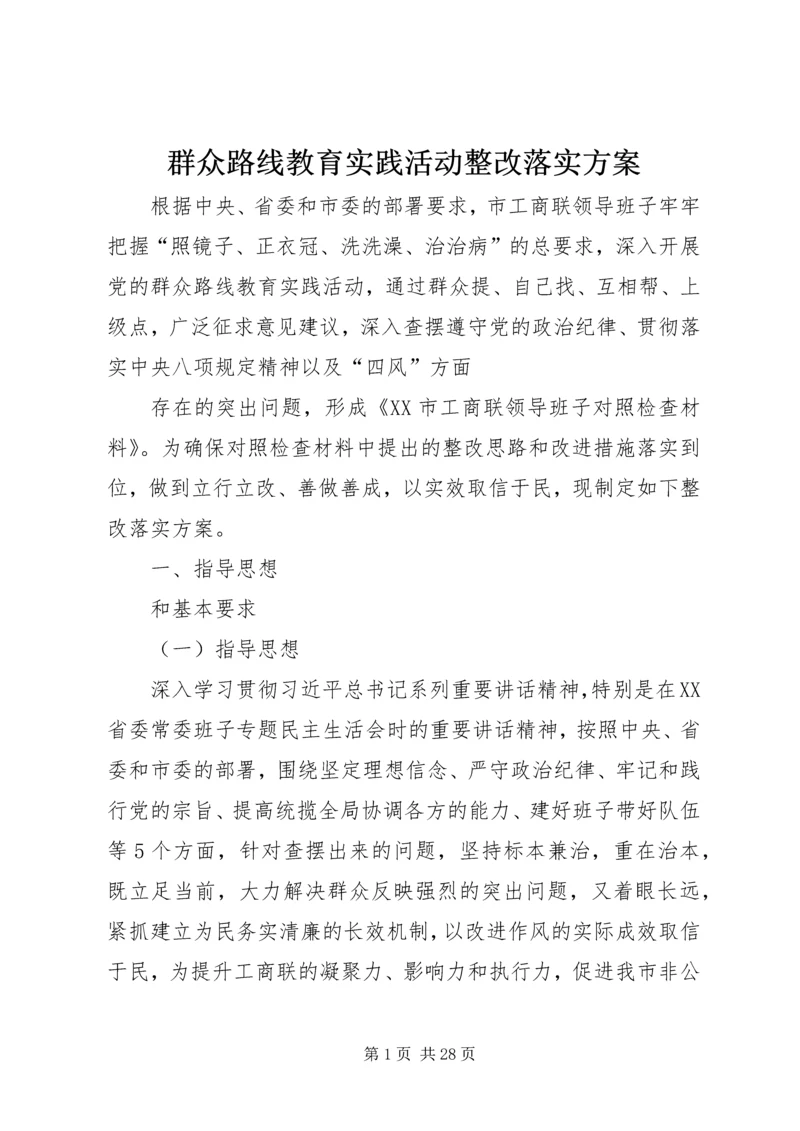 群众路线教育实践活动整改落实方案

根据中央、省委和市委的部署要求，市工商联领导班子牢牢把握“照镜子、正衣冠、洗洗澡、治治病”的总要求，深入开展党的群众路线教育实践活动，通过群众提、自己找、互相帮、上级点，广泛征求意见建议，深入查摆遵守党的政治纪律、贯彻落实中央八项规定精神以及“四风”方面

存在的突出问题，形成《XX市工商联领导班子对照检查材料》。为确保对照检查材料中提出的整改思路和改进措施落实到位，做到立行立改、善做善成，以实效取信于民，现制定如下整改落实方案。

一、指导思想

和基本要求

（一）指导思想

深入学习贯彻习近平总书记系列重要讲话精神，特别是在XX省委常委班子专题民主生活会时的重要讲话精神，按照中央、省委和市委的部署，围绕坚定理想信念、严守政治纪律、牢记和践行党的宗旨、提高统揽全局协调各方的能力、建好班子带好队伍等5个方面，针对查摆出来的问题，坚持标本兼治，重在治本，既立足当前，大力解决群众反映强烈的突出问题，又着眼长远，紧抓建立为民务实清廉的长效机制，以改进作风的实际成效取信于民，为提升工商联的凝聚力、影响力和执行力，促进我市非公

第1页 共28页